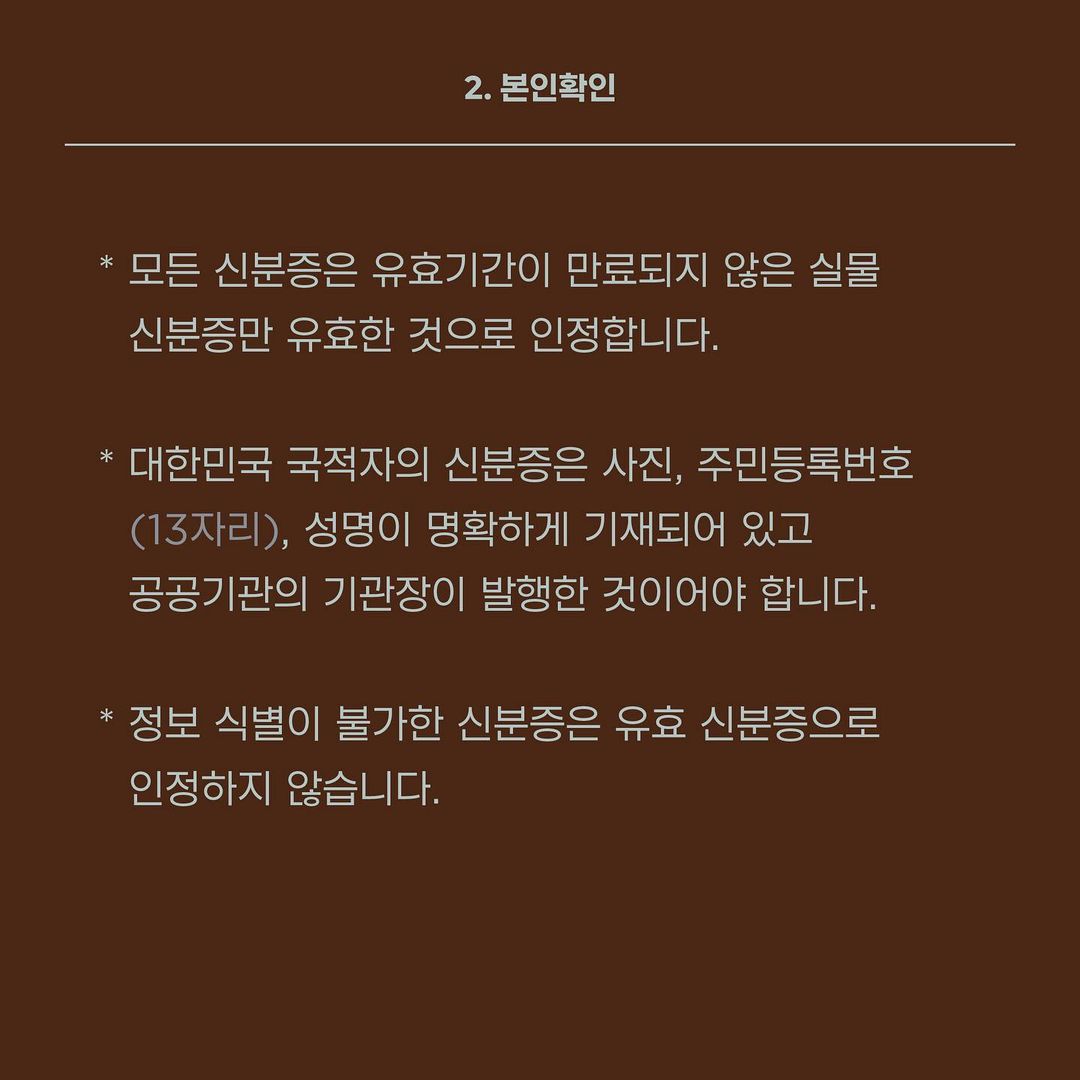 2. 본인확인

* 모든 신분증은 유효기간이 만료되지 않은 실물 신분증만 유효한 것으로 인정합니다.

* 대한민국 국적자의 신분증은 사진, 주민등록번호 (13자리), 성명이 명확하게 기재되어 있고 공공기관의 기관장이 발행한 것이어야 합니다.

* 정보 식별이 불가한 신분증은 유효 신분증으로 인정하지 않습니다.